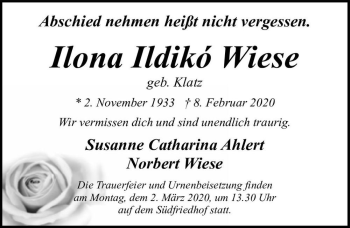 Abschied nehmen heißt nicht vergessen.

Ilona Ildikó Wiese

geb. Klatz

* 2. November 1933 † 8. Februar 2020

Wir vermissen dich und sind unendlich traurig.

Susanne Catharina Ahlert
Norbert Wiese

Die Trauerfeier und Urnenbeisetzung finden am Montag, dem 2. März 2020, um 13.30 Uhr auf dem Südfriedhof statt.